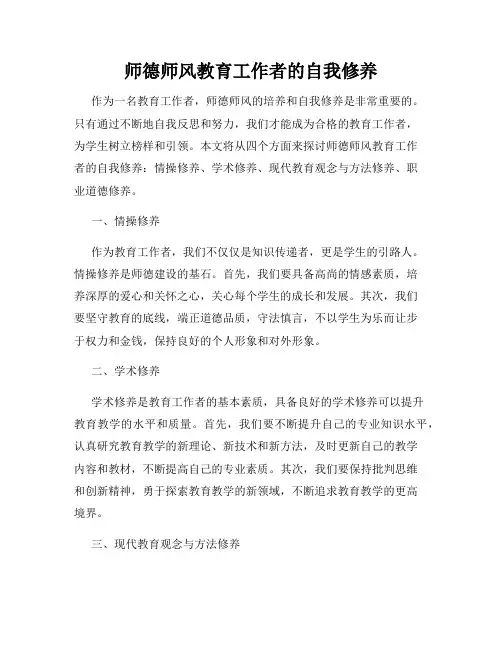 师德师风教育工作者的自我修养

作为一名教育工作者，师德师风的培养和自我修养是非常重要的。只有通过不断地自我反思和努力，我们才能成为合格的教育工作者，为学生树立榜样和引领。本文将从四个方面来探讨师德师风教育工作者的自我修养：情操修养、学术修养、现代教育观念与方法修养、职业道德修养。

一、情操修养

作为教育工作者，我们不仅仅是知识传递者，更是学生的引路人。情操修养是师德建设的基石。首先，我们要具备高尚的情感素质，培养深厚的爱心和关怀之心，关心每个学生的成长和发展。其次，我们要坚守教育的底线，端正道德品质，守法慎言，不以学生为乐而让步于权力和金钱，保持良好的个人形象和对外形象。

二、学术修养

学术修养是教育工作者的基本素质，具备良好的学术修养可以提升教育教学的水平和质量。首先，我们要不断提升自己的专业知识水平，认真研究教育教学的新理论、新技术和新方法，及时更新自己的教学内容和教材，不断提高自己的专业素质。其次，我们要保持批判思维和创新精神，勇于探索教育教学的新领域，不断追求教育教学的更高境界。

三、现代教育观念与方法修养